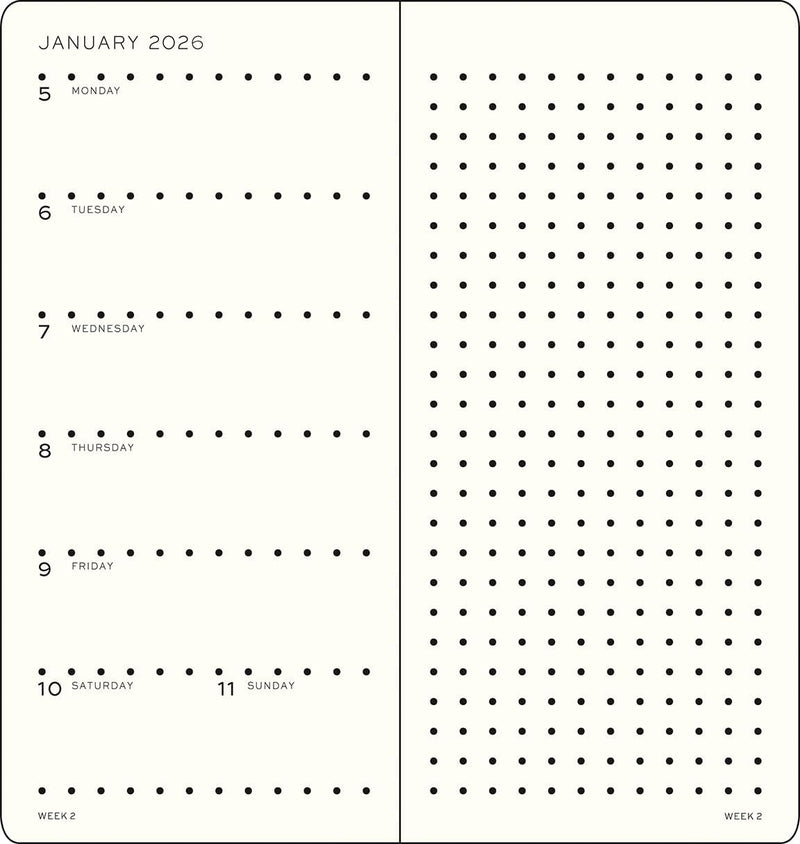 JANUARY 2026

5 MONDAY

6 TUESDAY

7 WEDNESDAY

8 THURSDAY

9 FRIDAY

10 SATURDAY

11 SUNDAY

WEEK 2

WEEK 2